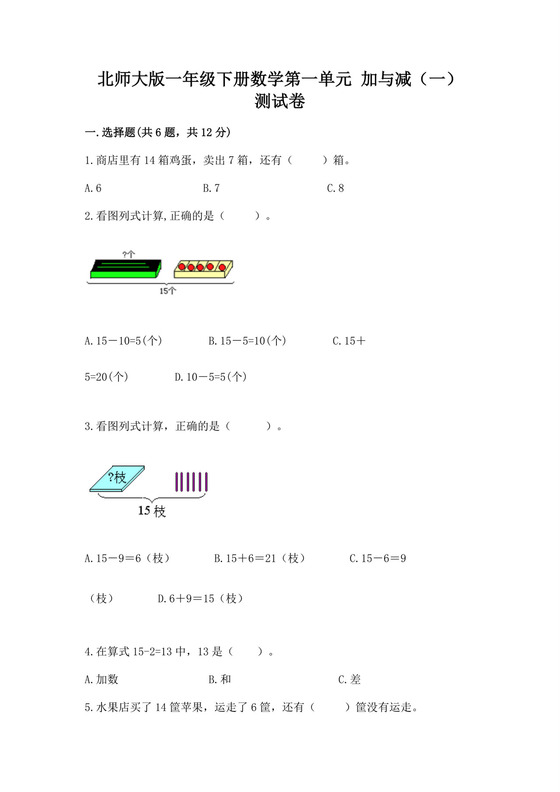 北师大版一年级下册数学第一单元 加与减（一）测试卷

一.选择题(共6题，共12分)

1.商店里有14箱鸡蛋，卖出7箱，还有（　　）箱。

A.6　　B.7　　C.8

2.看图列式计算,正确的是（　　）。

?个

15个

A.15－10=5(个)　　B.15－5=10(个)　　C.15＋5=20(个)　　D.10－5=5(个)

3.看图列式计算，正确的是（　　）。

?枝

15枝

A.15－9＝6（枝）　　B.15＋6＝21（枝）　　C.15－6＝9（枝）　　D.6＋9＝15（枝）

4.在算式15-2=13中，13是（　　）。

A.加数　　B.和　　C.差

5.水果店买了14筐苹果，运走了6筐，还有（　　）筐没有运走。